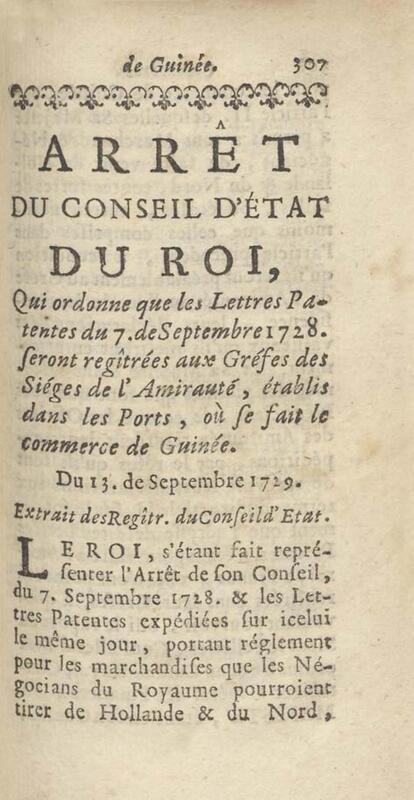 de Guinée. 307

ARRÊT
DU CONSEIL D'ÉTAT
DU ROI,

Qui ordonne que les Lettres Patentes du 7. de Septembre 1728. ſeront regîtrées aux Gréfes des Siéges de l'Amirauté, établis dans les Ports, où ſe fait le commerce de Guinée.

Du 13. de Septembre 1729.

Extrait des Regîtr. du Conſeil d'Etat.

LE ROI, s'étant fait repréſenter l'Arrêt de ſon Conſeil, du 7. Septembre 1728. & les Lettres Patentes expédiées ſur icelui le même jour, portant réglement pour les marchandiſes que les Négocians du Royaume pourroient tirer de Hollande & du Nord,